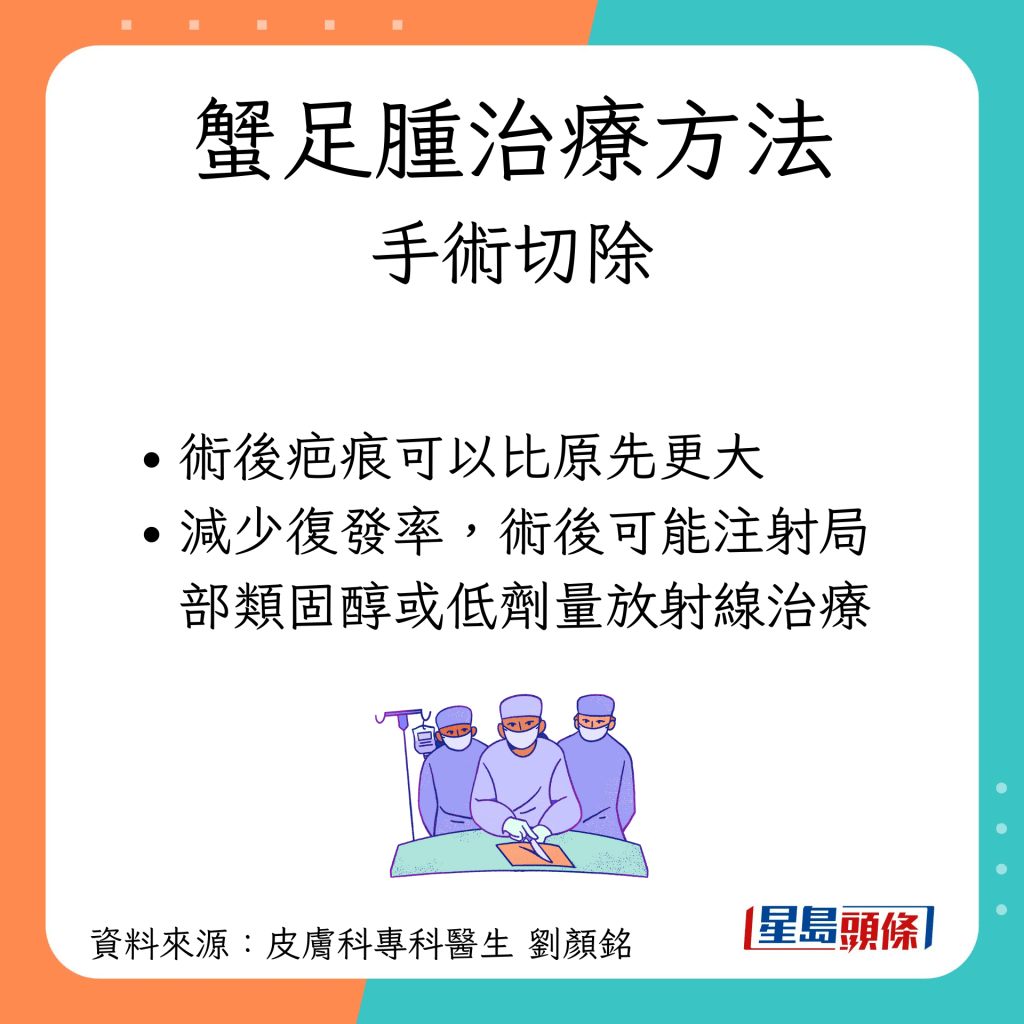 蟹足腫治療方法
手術切除

• 術後疤痕可以比原先更大
• 減少復發率，術後可能注射局部類固醇或低劑量放射線治療

資料來源：皮膚科專科醫生 劉顏銘

星島頭條